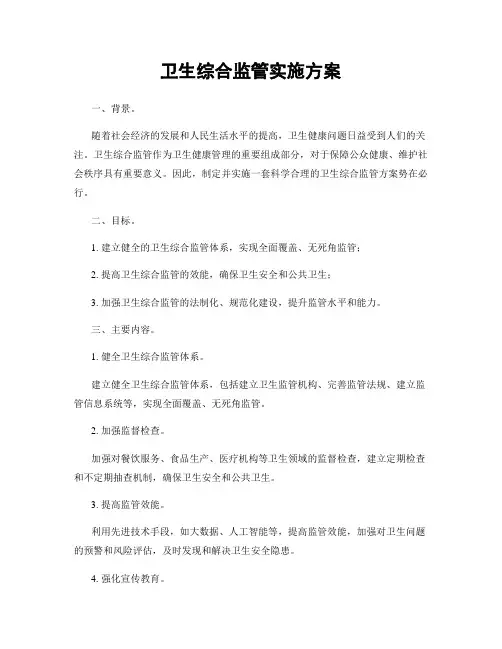 卫生综合监管实施方案

一、背景。

随着社会经济的发展和人民生活水平的提高，卫生健康问题日益受到人们的关注。卫生综合监管作为卫生健康管理的重要组成部分，对于保障公众健康、维护社会秩序具有重要意义。因此，制定并实施一套科学合理的卫生综合监管方案势在必行。

二、目标。

1. 建立健全的卫生综合监管体系，实现全面覆盖、无死角监管；

2. 提高卫生综合监管的效能，确保卫生安全和公共卫生；

3. 加强卫生综合监管的法制化、规范化建设，提升监管水平和能力。

三、主要内容。

1. 健全卫生综合监管体系。

建立健全卫生综合监管体系，包括建立卫生监管机构、完善监管法规、建立监管信息系统等，实现全面覆盖、无死角监管。

2. 加强监督检查。

加强对餐饮服务、食品生产、医疗机构等卫生领域的监督检查，建立定期检查和不定期抽查机制，确保卫生安全和公共卫生。

3. 提高监管效能。

利用先进技术手段，如大数据、人工智能等，提高监管效能，加强对卫生问题的预警和风险评估，及时发现和解决卫生安全隐患。

4. 强化宣传教育。